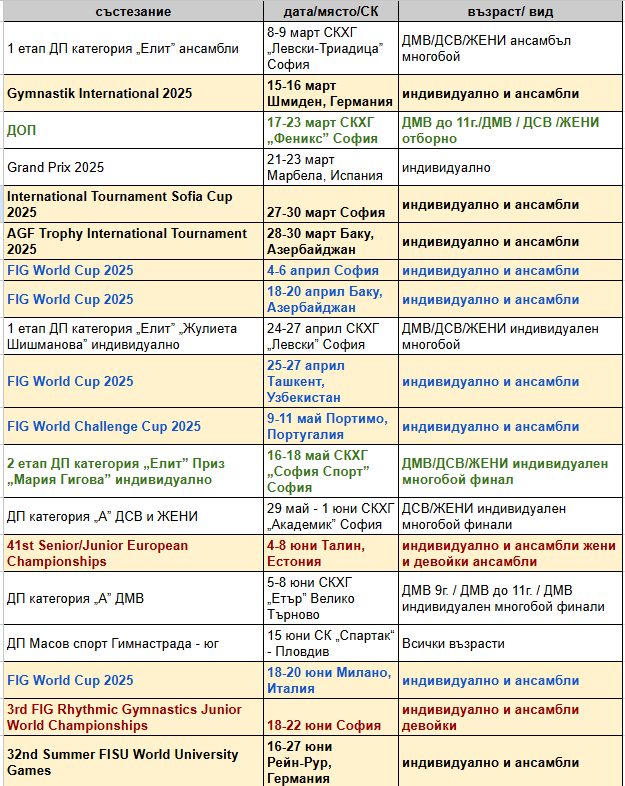 | състезание | дата/място/СК | възраст/ вид |
|---|---|---|
| 1 етап ДП категория „Елит" ансамбли | 8-9 март СКХГ „Левски-Триадица" София | ДМВ/ДСВ/ЖЕНИ ансамбъл многобой |
| Gymnastik International 2025 | 15-16 март Шмиден, Германия | индивидуално и ансамбли |
| ДОП | 17-23 март СКХГ „Феникс" София | ДМВ до 11г./ДМВ / ДСВ /ЖЕНИ отборно |
| Grand Prix 2025 | 21-23 март Марбела, Испания | индивидуално |
| International Tournament Sofia Cup 2025 | 27-30 март София | индивидуално и ансамбли |
| AGF Trophy International Tournament 2025 | 28-30 март Баку, Азербайджан | индивидуално и ансамбли |
| FIG World Cup 2025 | 4-6 април София | индивидуално и ансамбли |
| FIG World Cup 2025 | 18-20 април Баку, Азербайджан | индивидуално и ансамбли |
| 1 етап ДП категория „Елит" „Жулиета Шишманова" индивидуално | 24-27 април СКХГ „Левски" София | ДМВ/ДСВ/ЖЕНИ индивидуален многобой |
| FIG World Cup 2025 | 25-27 април Ташкент, Узбекистан | индивидуално и ансамбли |
| FIG World Challenge Cup 2025 | 9-11 май Портимо, Португалия | индивидуално и ансамбли |
| 2 етап ДП категория „Елит" Приз „Мария Гигова" индивидуално | 16-18 май СКХГ „София Спорт" София | ДМВ/ДСВ/ЖЕНИ индивидуален многобой финал |
| ДП категория „А" ДСВ и ЖЕНИ | 29 май - 1 юни СКХГ „Академик" София | ДСВ/ЖЕНИ индивидуален многобой финали |
| 41st Senior/Junior European Championships | 4-8 юни Талин, Естония | индивидуално и ансамбли жени и девойки ансамбли |
| ДП категория „А" ДМВ | 5-8 юни СКХГ „Етър" Велико Търново | ДМВ 9г. / ДМВ до 11г. / ДМВ индивидуален многобой финали |
| ДП Масов спорт Гимнастрада - юг | 15 юни СК „Спартак" - Пловдив | Всички възрасти |
| FIG World Cup 2025 | 18-20 юни Милано, Италия | индивидуално и ансамбли |
| 3rd FIG Rhythmic Gymnastics Junior World Championships | 18-22 юни София | индивидуално и ансамбли девойки |
| 32nd Summer FISU World University Games | 16-27 юни Рейн-Рур, Германия | индивидуално и ансамбли |